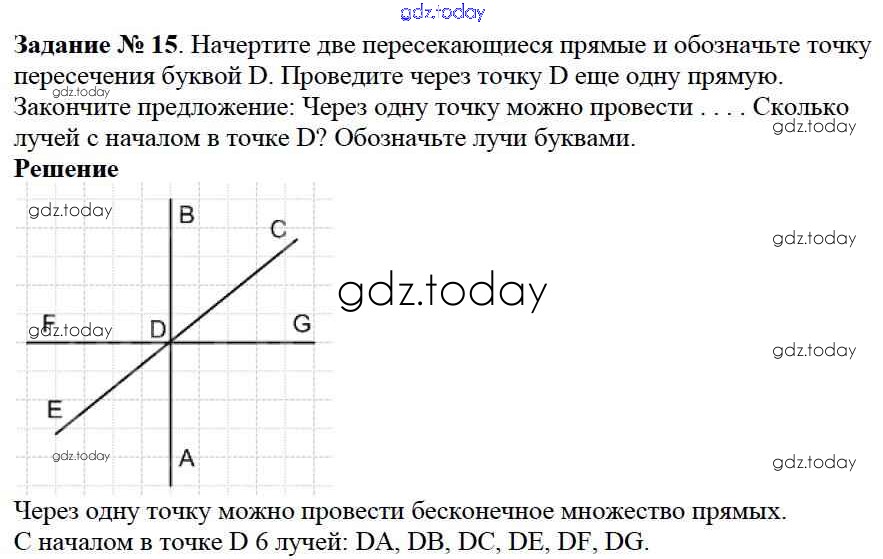 Задание № 15. Начертите две пересекающиеся прямые и обозначьте точку пересечения буквой D. Проведите через точку D еще одну прямую. Закончите предложение: Через одну точку можно провести . . . . Сколько лучей с началом в точке D? Обозначьте лучи буквами.

Решение

B
C
F
D
G
E
A

Через одну точку можно провести бесконечное множество прямых.
С началом в точке D 6 лучей: DA, DB, DC, DE, DF, DG.

gdz.today